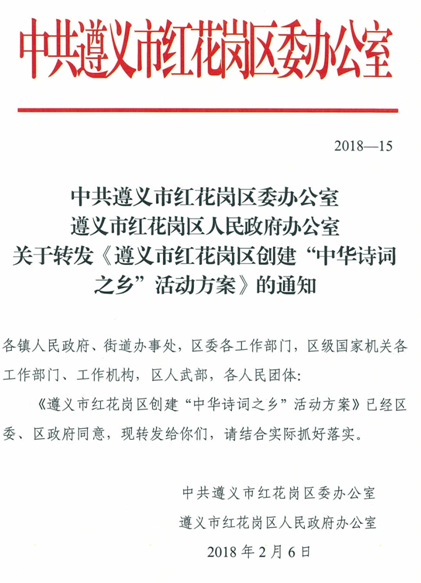 中共遵义市红花岗区委办公室

2018—15

中共遵义市红花岗区委办公室
遵义市红花岗区人民政府办公室
关于转发《遵义市红花岗区创建“中华诗词之乡”活动方案》的通知

各镇人民政府、街道办事处，区委各工作部门，区级国家机关各工作部门、工作机构，区人武部，各人民团体：

《遵义市红花岗区创建“中华诗词之乡”活动方案》已经区委、区政府同意，现转发给你们，请结合实际抓好落实。

中共遵义市红花岗区委办公室
遵义市红花岗区人民政府办公室
2018 年 2 月 6 日